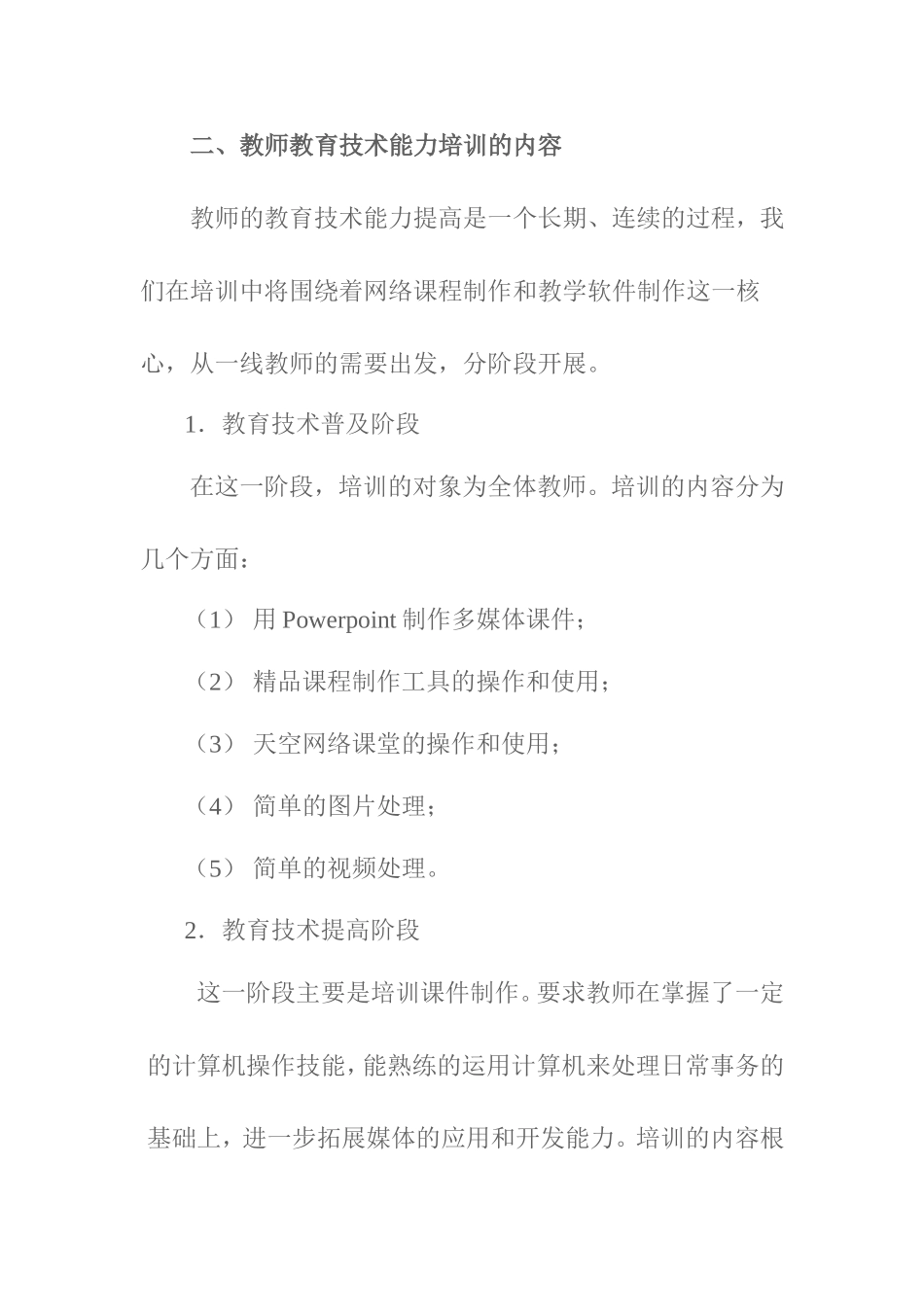 二、教师教育技术能力培训的内容

教师的教育技术能力提高是一个长期、连续的过程，我们在培训中将围绕着网络课程制作和教学软件制作这一核心，从一线教师的需要出发，分阶段开展。

1．教育技术普及阶段

在这一阶段，培训的对象为全体教师。培训的内容分为几个方面：

（1） 用 Powerpoint 制作多媒体课件；

（2） 精品课程制作工具的操作和使用；

（3） 天空网络课堂的操作和使用；

（4） 简单的图片处理；

（5） 简单的视频处理。

2．教育技术提高阶段

这一阶段主要是培训课件制作。要求教师在掌握了一定的计算机操作技能，能熟练的运用计算机来处理日常事务的基础上，进一步拓展媒体的应用和开发能力。培训的内容根